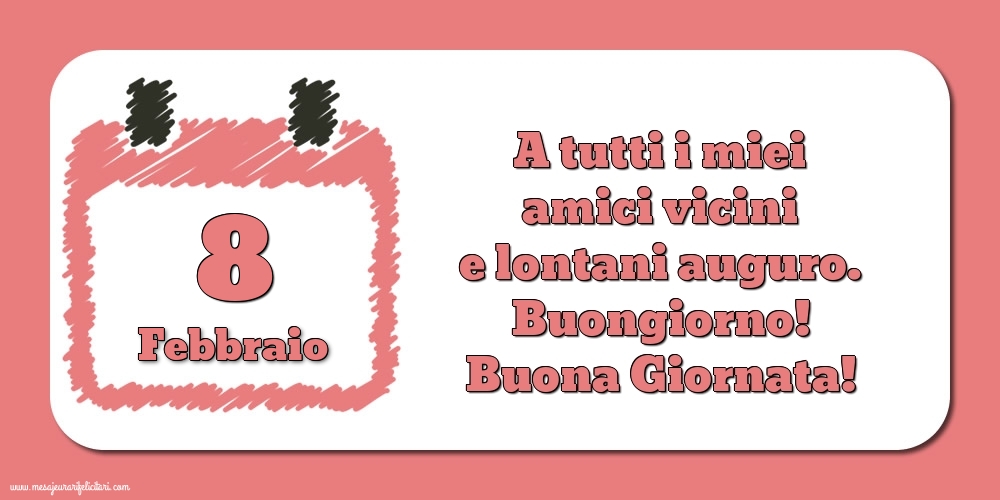 8
Febbraio

A tutti i miei amici vicini e lontani auguro. Buongiorno! Buona Giornata!

www.mesajeurarifelicitari.com